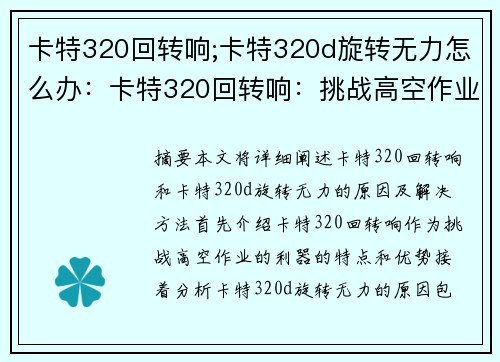 卡特320回转响;卡特320d旋转无力怎么办：卡特320回转响：挑战高空作业

摘要本文将详细阐述卡特320回转响和卡特320d旋转无力的原因及解决方法首先介绍卡特320回转响作为挑战高空作业的利器的特点和优势接着分析卡特320d旋转无力的原因包